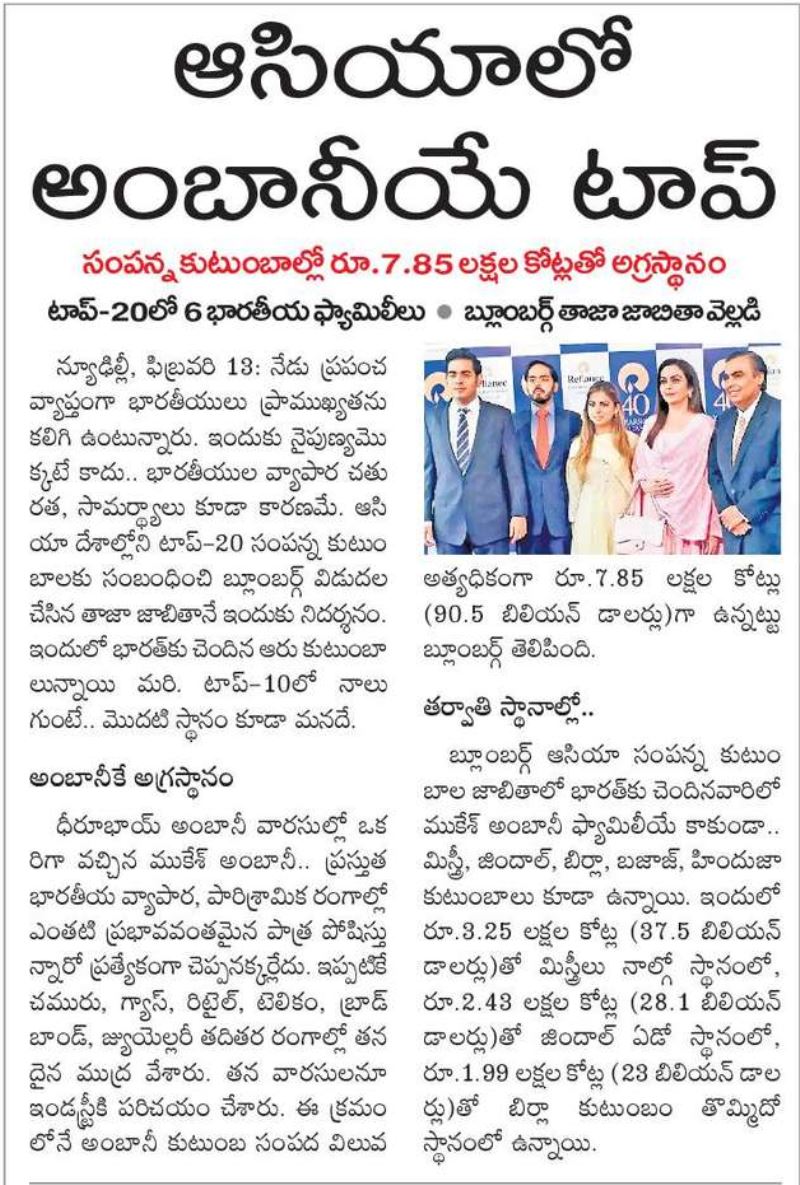 ఆసియాలో అంబానీయే టాప్

సంపన్న కుటుంబాల్లో రూ.7.85 లక్షల కోట్లతో అగ్రస్థానం

టాప్-20లో 6 భారతీయ ఫ్యామిలీలు ● బ్లూంబర్గ్ తాజా జాబితా వెల్లడి

న్యూఢిల్లీ, ఫిబ్రవరి 13: నేడు ప్రపంచ వ్యాప్తంగా భారతీయులు ప్రాముఖ్యతను కలిగి ఉంటున్నారు. ఇందుకు నైపుణ్యమొక్కటే కాదు.. భారతీయుల వ్యాపార చతురత, సామర్థ్యాలు కూడా కారణమే. ఆసియా దేశాల్లోని టాప్-20 సంపన్న కుటుంబాలకు సంబంధించి బ్లూంబర్గ్ విడుదల చేసిన తాజా జాబితానే ఇందుకు నిదర్శనం. ఇందులో భారత్‌కు చెందిన ఆరు కుటుంబాలున్నాయి మరి. టాప్-10లో నాలుగుంటే.. మొదటి స్థానం కూడా మనదే.

అంబానీకే అగ్రస్థానం

ధీరూభాయ్ అంబానీ వారసుల్లో ఒకరిగా వచ్చిన ముకేశ్ అంబానీ.. ప్రస్తుత భారతీయ వ్యాపార, పారిశ్రామిక రంగాల్లో ఎంతటి ప్రభావవంతమైన పాత్ర పోషిస్తున్నారో ప్రత్యేకంగా చెప్పనక్కర్లేదు. ఇప్పటికే చమురు, గ్యాస్, రిటైల్, టెలికం, బ్రాడ్ బాండ్, జ్యుయెల్లరీ తదితర రంగాల్లో తనదైన ముద్ర వేశారు. తన వారసులనూ ఇండస్ట్రీకి పరిచయం చేశారు. ఈ క్రమంలోనే అంబానీ కుటుంబ సంపద విలువ అత్యధికంగా రూ.7.85 లక్షల కోట్లు (90.5 బిలియన్ డాలర్లు)గా ఉన్నట్టు బ్లూంబర్గ్ తెలిపింది.

తర్వాతి స్థానాల్లో..

బ్లూంబర్గ్ ఆసియా సంపన్న కుటుంబాల జాబితాలో భారత్‌కు చెందినవారిలో ముకేశ్ అంబానీ ఫ్యామిలీయే కాకుండా.. మిస్త్రీ, జిందాల్, బిర్లా, బజాజ్, హిందుజా కుటుంబాలు కూడా ఉన్నాయి. ఇందులో రూ.3.25 లక్షల కోట్ల (37.5 బిలియన్ డాలర్లు)తో మిస్త్రీలు నాల్గో స్థానంలో, రూ.2.43 లక్షల కోట్ల (28.1 బిలియన్ డాలర్లు)తో జిందాల్ ఏడో స్థానంలో, రూ.1.99 లక్షల కోట్ల (23 బిలియన్ డాలర్లు)తో బిర్లా కుటుంబం తొమ్మిదో స్థానంలో ఉన్నాయి.